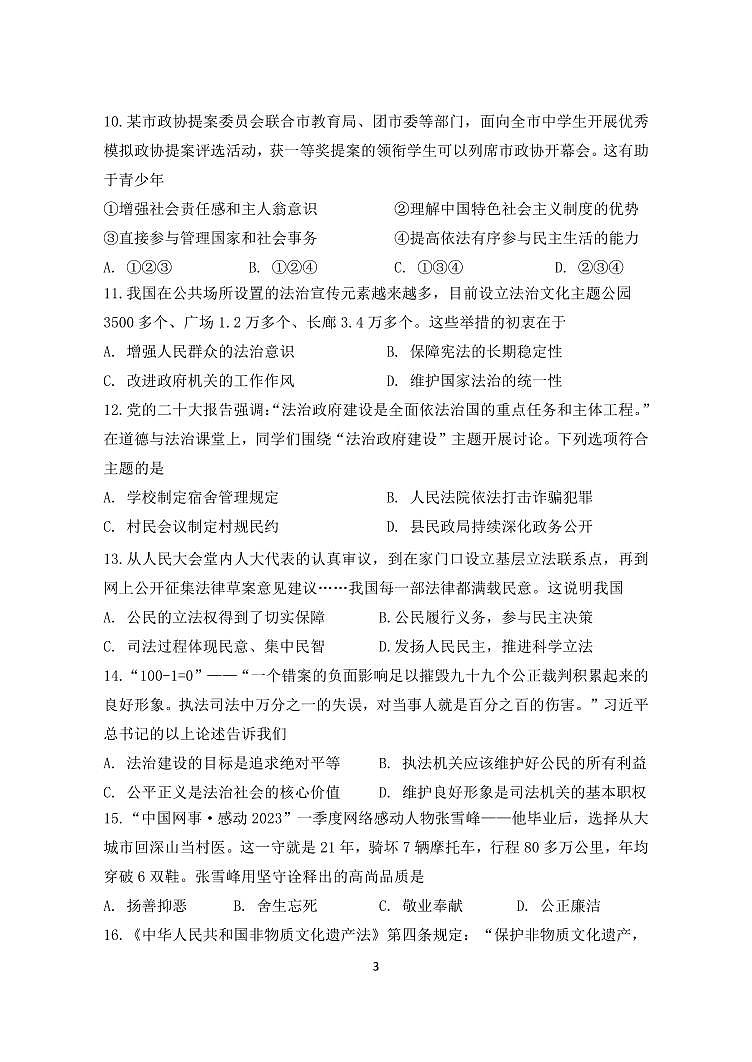 10.某市政协提案委员会联合市教育局、团市委等部门，面向全市中学生开展优秀模拟政协提案评选活动，获一等奖提案的领衔学生可以列席市政协开幕会。这有助于青少年

①增强社会责任感和主人翁意识　　②理解中国特色社会主义制度的优势
③直接参与管理国家和社会事务　　④提高依法有序参与民主生活的能力

A. ①②③　　B. ①②④　　C. ①③④　　D. ②③④

11.我国在公共场所设置的法治宣传元素越来越多，目前设立法治文化主题公园3500多个、广场1.2万多个、长廊3.4万多个。这些举措的初衷在于

A. 增强人民群众的法治意识　　B. 保障宪法的长期稳定性
C. 改进政府机关的工作作风　　D. 维护国家法治的统一性

12.党的二十大报告强调:“法治政府建设是全面依法治国的重点任务和主体工程。”在道德与法治课堂上，同学们围绕“法治政府建设”主题开展讨论。下列选项符合主题的是

A. 学校制定宿舍管理规定　　B. 人民法院依法打击诈骗犯罪
C. 村民会议制定村规民约　　D. 县民政局持续深化政务公开

13.从人民大会堂内人大代表的认真审议，到在家门口设立基层立法联系点，再到网上公开征集法律草案意见建议……我国每一部法律都满载民意。这说明我国

A. 公民的立法权得到了切实保障　　B.公民履行义务，参与民主决策
C. 司法过程体现民意、集中民智　　D.发扬人民民主，推进科学立法

14.“100-1=0”——“一个错案的负面影响足以摧毁九十九个公正裁判积累起来的良好形象。执法司法中万分之一的失误，对当事人就是百分之百的伤害。”习近平总书记的以上论述告诉我们

A. 法治建设的目标是追求绝对平等　　B. 执法机关应该维护好公民的所有利益
C. 公平正义是法治社会的核心价值　　D. 维护良好形象是司法机关的基本职权

15.“中国网事·感动2023”一季度网络感动人物张雪峰——他毕业后，选择从大城市回深山当村医。这一守就是21年，骑坏7辆摩托车，行程80多万公里，年均穿破6双鞋。张雪峰用坚守诠释出的高尚品质是

A. 扬善抑恶　　B. 舍生忘死　　C. 敬业奉献　　D. 公正廉洁

16.《中华人民共和国非物质文化遗产法》第四条规定：“保护非物质文化遗产，

3